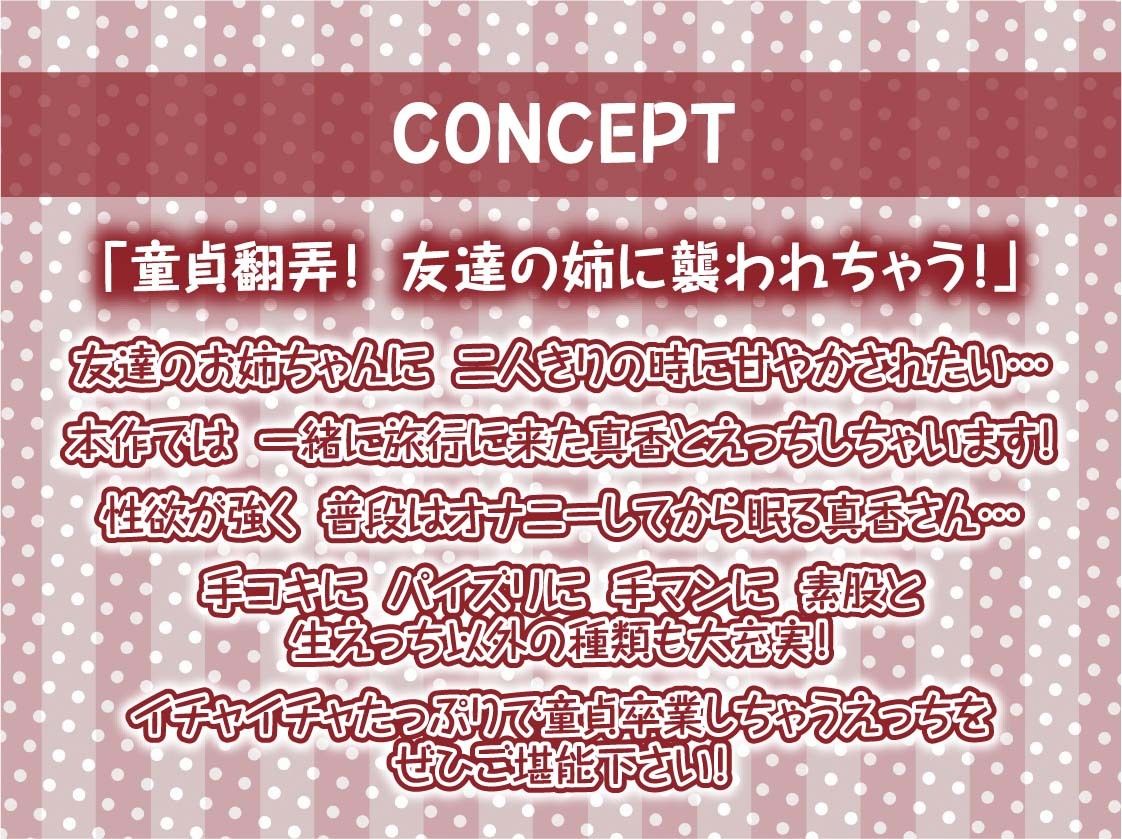 CONCEPT

「童貞翻弄！ 友達の姉に襲われちゃう！」

友達のお姉ちゃんに 二人きりの時に甘やかされたい…

本作では 一緒に旅行に来た真香とえっちしちゃいます！

性欲が強く 普段はオナニーしてから眠る真香さん…

手コキに パイズリに 手マンに 素股と 生えっち以外の種類も大充実！

イチャイチャたっぷりで童貞卒業しちゃうえっちを ぜひご堪能下さい！